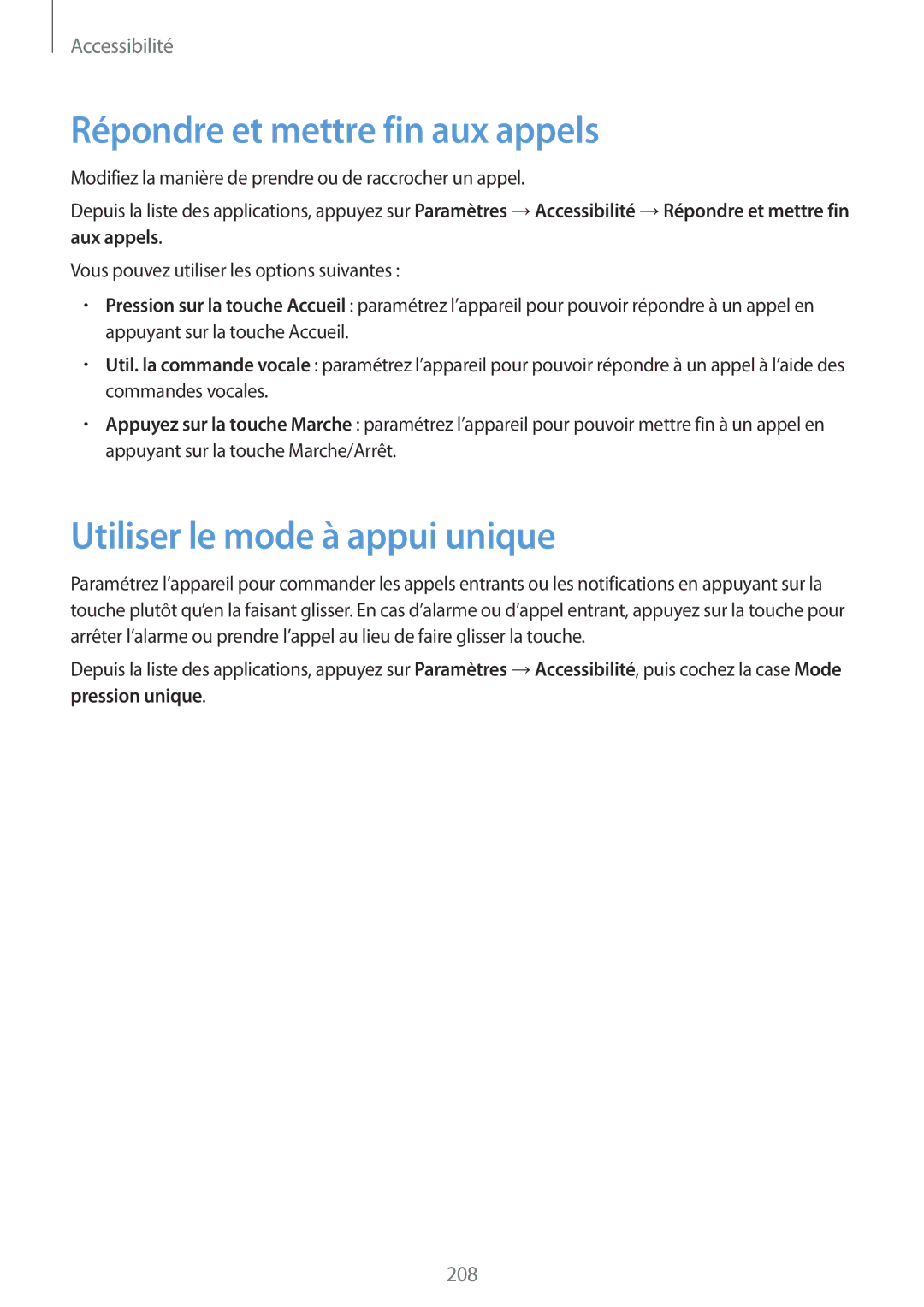 Accessibilité

Répondre et mettre fin aux appels

Modifiez la manière de prendre ou de raccrocher un appel.

Depuis la liste des applications, appuyez sur Paramètres → Accessibilité → Répondre et mettre fin aux appels.

Vous pouvez utiliser les options suivantes :

• Pression sur la touche Accueil : paramétrez l'appareil pour pouvoir répondre à un appel en appuyant sur la touche Accueil.

• Util. la commande vocale : paramétrez l'appareil pour pouvoir répondre à un appel à l'aide des commandes vocales.

• Appuyez sur la touche Marche : paramétrez l'appareil pour pouvoir mettre fin à un appel en appuyant sur la touche Marche/Arrêt.

Utiliser le mode à appui unique

Paramétrez l'appareil pour commander les appels entrants ou les notifications en appuyant sur la touche plutôt qu'en la faisant glisser. En cas d'alarme ou d'appel entrant, appuyez sur la touche pour arrêter l'alarme ou prendre l'appel au lieu de faire glisser la touche.

Depuis la liste des applications, appuyez sur Paramètres → Accessibilité, puis cochez la case Mode pression unique.

208